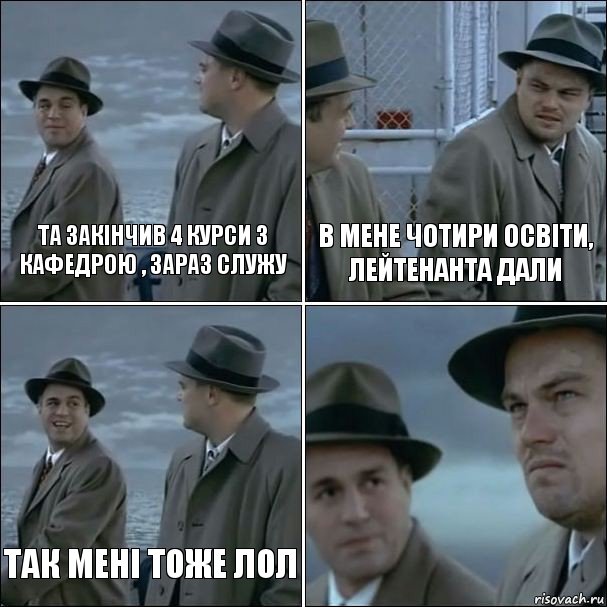 ТА ЗАКІНЧИВ 4 КУРСИ З КАФЕДРОЮ , ЗАРАЗ СЛУЖУ

В МЕНЕ ЧОТИРИ ОСВІТИ, ЛЕЙТЕНАНТА ДАЛИ

ТАК МЕНІ ТОЖЕ ЛОЛ

risovach.ru